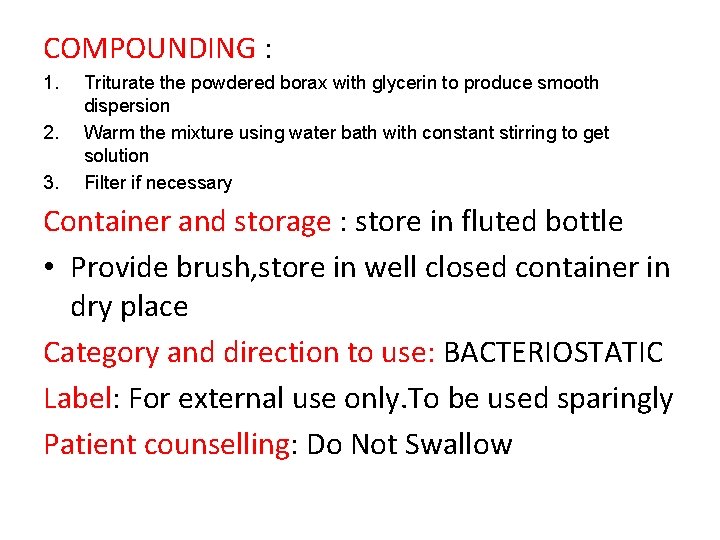 COMPOUNDING :

1. Triturate the powdered borax with glycerin to produce smooth dispersion
2. Warm the mixture using water bath with constant stirring to get solution
3. Filter if necessary

Container and storage : store in fluted bottle

• Provide brush,store in well closed container in dry place

Category and direction to use: BACTERIOSTATIC

Label: For external use only.To be used sparingly

Patient counselling: Do Not Swallow